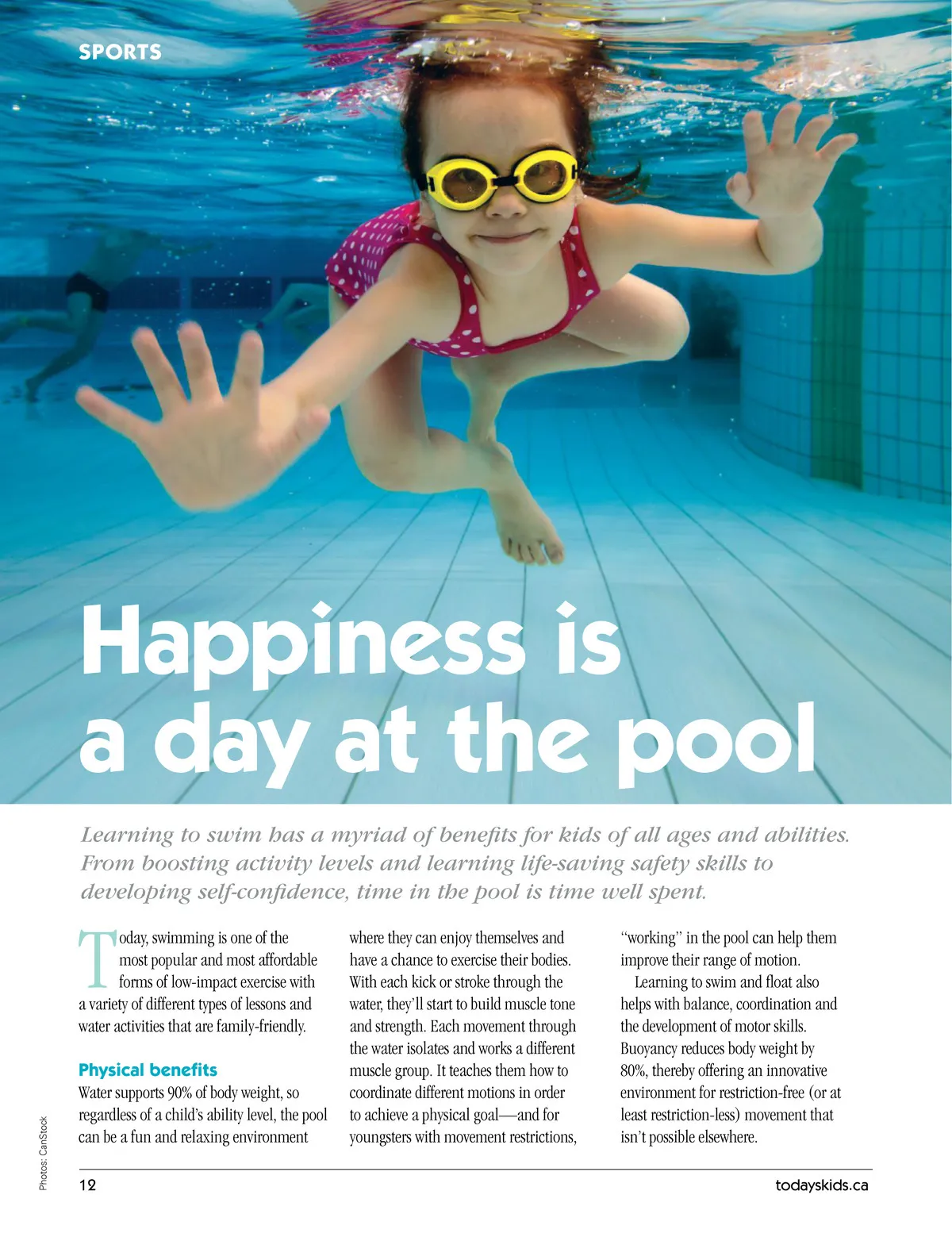 SPORTS

Happiness is a day at the pool

Learning to swim has a myriad of benefits for kids of all ages and abilities. From boosting activity levels and learning life-saving safety skills to developing self-confidence, time in the pool is time well spent.

Today, swimming is one of the most popular and most affordable forms of low-impact exercise with a variety of different types of lessons and water activities that are family-friendly.

Physical benefits

Water supports 90% of body weight, so regardless of a child's ability level, the pool can be a fun and relaxing environment where they can enjoy themselves and have a chance to exercise their bodies. With each kick or stroke through the water, they'll start to build muscle tone and strength. Each movement through the water isolates and works a different muscle group. It teaches them how to coordinate different motions in order to achieve a physical goal—and for youngsters with movement restrictions, "working" in the pool can help them improve their range of motion.

Learning to swim and float also helps with balance, coordination and the development of motor skills. Buoyancy reduces body weight by 80%, thereby offering an innovative environment for restriction-free (or at least restriction-less) movement that isn't possible elsewhere.

Photos: CanStock

12

todayskids.ca